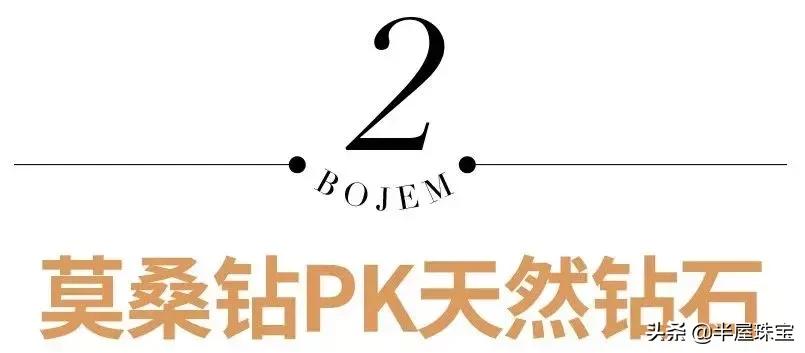 2

BOJEM

莫桑钻PK天然钻石

头条 @半屋珠宝